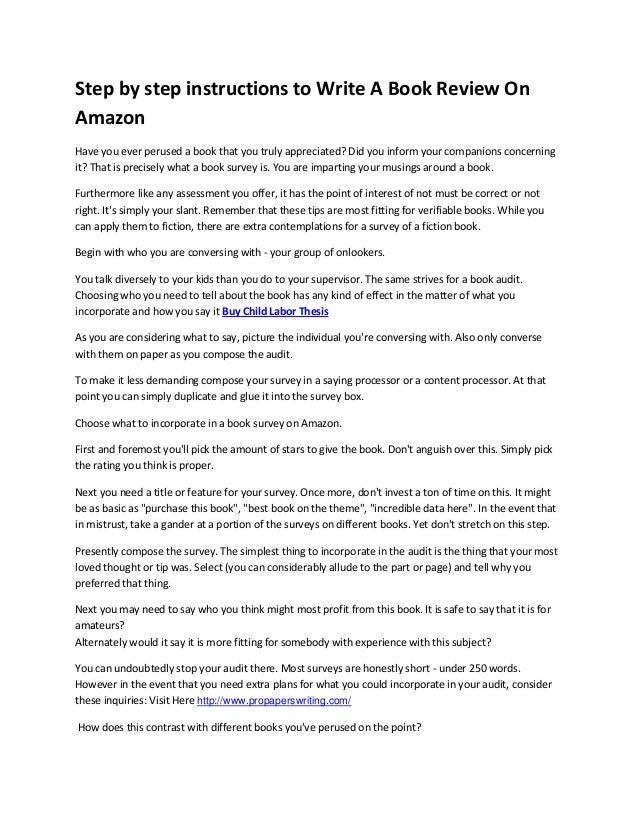 Step by step instructions to Write A Book Review On Amazon

Have you ever perused a book that you truly appreciated? Did you inform your companions concerning it? That is precisely what a book survey is. You are imparting your musings around a book.

Furthermore like any assessment you offer, it has the point of interest of not must be correct or not right. It's simply your slant. Remember that these tips are most fitting for verifiable books. While you can apply them to fiction, there are extra contemplations for a survey of a fiction book.

Begin with who you are conversing with - your group of onlookers.

You talk diversely to your kids than you do to your supervisor. The same strives for a book audit. Choosing who you need to tell about the book has any kind of effect in the matter of what you incorporate and how you say it Buy Child Labor Thesis

As you are considering what to say, picture the individual you're conversing with. Also only converse with them on paper as you compose the audit.

To make it less demanding compose your survey in a saying processor or a content processor. At that point you can simply duplicate and glue it into the survey box.

Choose what to incorporate in a book survey on Amazon.

First and foremost you'll pick the amount of stars to give the book. Don't anguish over this. Simply pick the rating you think is proper.

Next you need a title or feature for your survey. Once more, don't invest a ton of time on this. It might be as basic as "purchase this book", "best book on the theme", "incredible data here". In the event that in mistrust, take a gander at a portion of the surveys on different books. Yet don't stretch on this step.

Presently compose the survey. The simplest thing to incorporate in the audit is the thing that your most loved thought or tip was. Select (you can considerably allude to the part or page) and tell why you preferred that thing.

Next you may need to say who you think might most profit from this book. It is safe to say that it is for amateurs?
Alternately would it say it is more fitting for somebody with experience with this subject?

You can undoubtedly stop your audit there. Most surveys are honestly short - under 250 words. However in the event that you need extra plans for what you could incorporate in your audit, consider these inquiries: Visit Here http://www.propaperswriting.com/

How does this contrast with different books you've perused on the point?